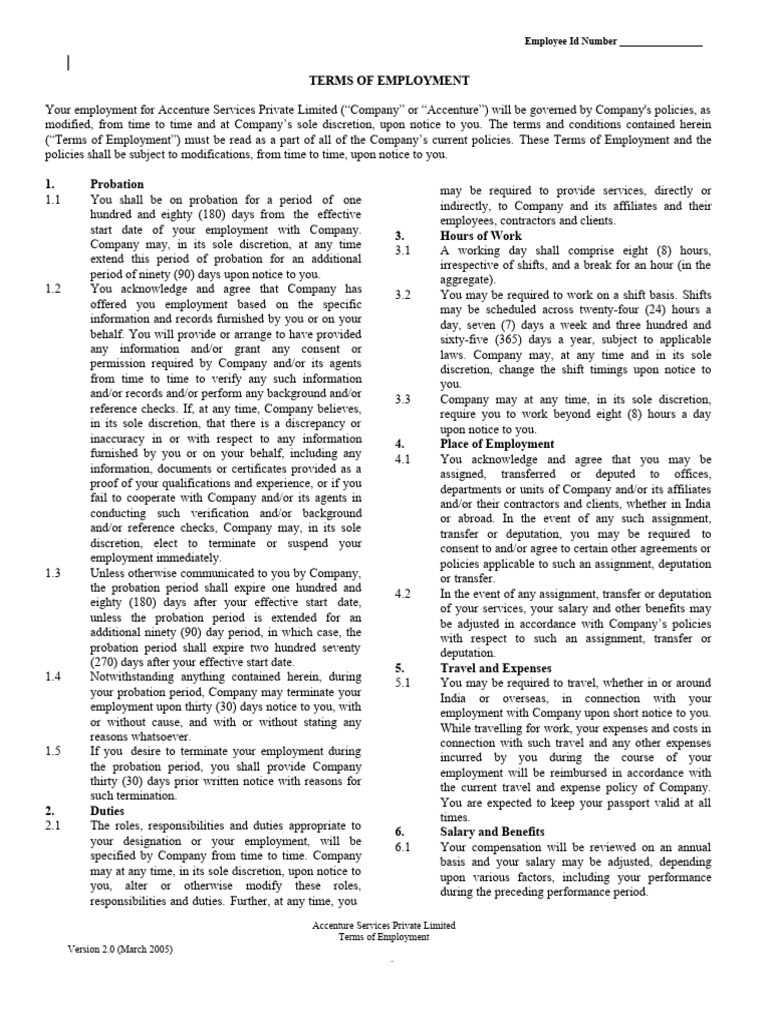 Employee Id Number _______________

TERMS OF EMPLOYMENT

Your employment for Accenture Services Private Limited ("Company" or "Accenture") will be governed by Company's policies, as modified, from time to time and at Company's sole discretion, upon notice to you. The terms and conditions contained herein ("Terms of Employment") must be read as a part of all of the Company's current policies. These Terms of Employment and the policies shall be subject to modifications, from time to time, upon notice to you.

1. Probation
1.1 You shall be on probation for a period of one hundred and eighty (180) days from the effective start date of your employment with Company. Company may, in its sole discretion, at any time extend this period of probation for an additional period of ninety (90) days upon notice to you.
1.2 You acknowledge and agree that Company has offered you employment based on the specific information and records furnished by you or on your behalf. You will provide or arrange to have provided any information and/or grant any consent or permission required by Company and/or its agents from time to time to verify any such information and/or records and/or perform any background and/or reference checks. If, at any time, Company believes, in its sole discretion, that there is a discrepancy or inaccuracy in or with respect to any information furnished by you or on your behalf, including any information, documents or certificates provided as a proof of your qualifications and experience, or if you fail to cooperate with Company and/or its agents in conducting such verification and/or background and/or reference checks, Company may, in its sole discretion, elect to terminate or suspend your employment immediately.
1.3 Unless otherwise communicated to you by Company, the probation period shall expire one hundred and eighty (180) days after your effective start date, unless the probation period is extended for an additional ninety (90) day period, in which case, the probation period shall expire two hundred seventy (270) days after your effective start date.
1.4 Notwithstanding anything contained herein, during your probation period, Company may terminate your employment upon thirty (30) days notice to you, with or without cause, and with or without stating any reasons whatsoever.
1.5 If you desire to terminate your employment during the probation period, you shall provide Company thirty (30) days prior written notice with reasons for such termination.
2. Duties
2.1 The roles, responsibilities and duties appropriate to your designation or your employment, will be specified by Company from time to time. Company may at any time, in its sole discretion, upon notice to you, alter or otherwise modify these roles, responsibilities and duties. Further, at any time, you may be required to provide services, directly or indirectly, to Company and its affiliates and their employees, contractors and clients.
3. Hours of Work
3.1 A working day shall comprise eight (8) hours, irrespective of shifts, and a break for an hour (in the aggregate).
3.2 You may be required to work on a shift basis. Shifts may be scheduled across twenty-four (24) hours a day, seven (7) days a week and three hundred and sixty-five (365) days a year, subject to applicable laws. Company may, at any time and in its sole discretion, change the shift timings upon notice to you.
3.3 Company may at any time, in its sole discretion, require you to work beyond eight (8) hours a day upon notice to you.
4. Place of Employment
4.1 You acknowledge and agree that you may be assigned, transferred or deputed to offices, departments or units of Company and/or its affiliates and/or their contractors and clients, whether in India or abroad. In the event of any such assignment, transfer or deputation, you may be required to consent to and/or agree to certain other agreements or policies applicable to such an assignment, deputation or transfer.
4.2 In the event of any assignment, transfer or deputation of your services, your salary and other benefits may be adjusted in accordance with Company's policies with respect to such an assignment, transfer or deputation.
5. Travel and Expenses
5.1 You may be required to travel, whether in or around India or overseas, in connection with your employment with Company upon short notice to you. While travelling for work, your expenses and costs in connection with such travel and any other expenses incurred by you during the course of your employment will be reimbursed in accordance with the current travel and expense policy of Company. You are expected to keep your passport valid at all times.
6. Salary and Benefits
6.1 Your compensation will be reviewed on an annual basis and your salary may be adjusted, depending upon various factors, including your performance during the preceding performance period.

Accenture Services Private Limited
Terms of Employment

Version 2.0 (March 2005)